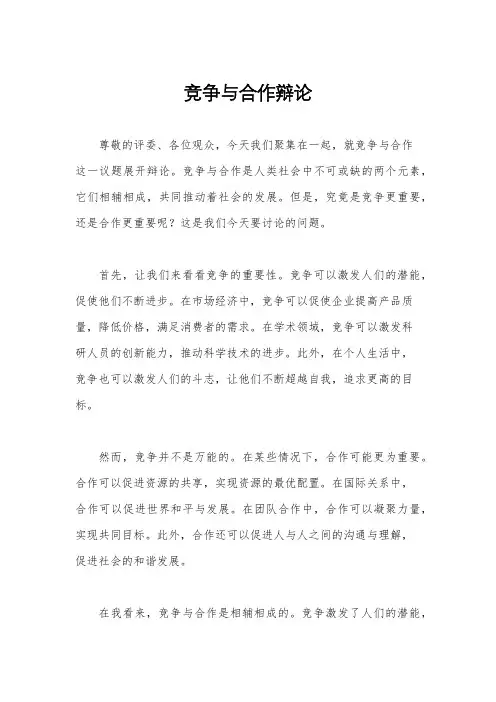 竞争与合作辩论

尊敬的评委、各位观众，今天我们聚集在一起，就竞争与合作这一议题展开辩论。竞争与合作是人类社会中不可或缺的两个元素，它们相辅相成，共同推动着社会的发展。但是，究竟是竞争更重要，还是合作更重要呢？这是我们今天要讨论的问题。

首先，让我们来看看竞争的重要性。竞争可以激发人们的潜能，促使他们不断进步。在市场经济中，竞争可以促使企业提高产品质量，降低价格，满足消费者的需求。在学术领域，竞争可以激发科研人员的创新能力，推动科学技术的进步。此外，在个人生活中，竞争也可以激发人们的斗志，让他们不断超越自我，追求更高的目标。

然而，竞争并不是万能的。在某些情况下，合作可能更为重要。合作可以促进资源的共享，实现资源的最优配置。在国际关系中，合作可以促进世界和平与发展。在团队合作中，合作可以凝聚力量，实现共同目标。此外，合作还可以促进人与人之间的沟通与理解，促进社会的和谐发展。

在我看来，竞争与合作是相辅相成的。竞争激发了人们的潜能，